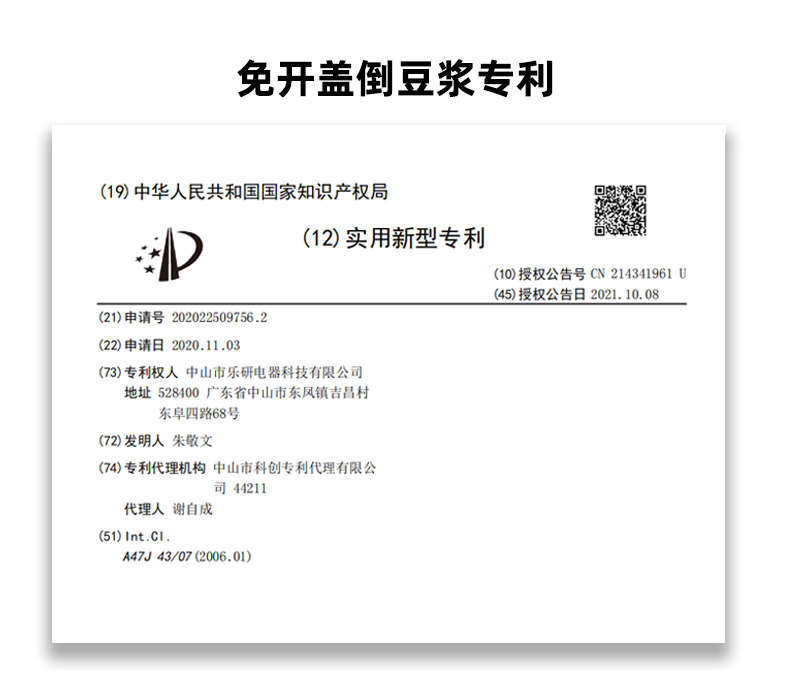 免开盖倒豆浆专利

(19) 中华人民共和国国家知识产权局

(12) 实用新型专利

(10) 授权公告号 CN 214341961 U
(45) 授权公告日 2021.10.08

(21) 申请号 202022509756.2

(22) 申请日 2020.11.03

(73) 专利权人 中山市乐研电器科技有限公司
地址 528400 广东省中山市东凤镇吉昌村东阜四路68号

(72) 发明人 朱敬文

(74) 专利代理机构 中山市科创专利代理有限公司 44211
代理人 谢自成

(51) Int.Cl.
A47J 43/07 (2006.01)